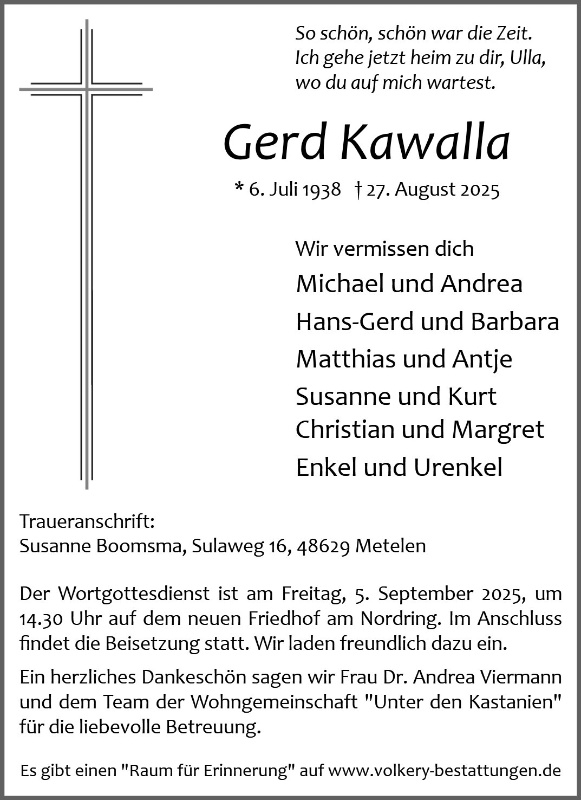 So schön, schön war die Zeit.
Ich gehe jetzt heim zu dir, Ulla,
wo du auf mich wartest.

Gerd Kawalla

* 6. Juli 1938 † 27. August 2025

Wir vermissen dich
Michael und Andrea
Hans-Gerd und Barbara
Matthias und Antje
Susanne und Kurt
Christian und Margret
Enkel und Urenkel

Traueranschrift:
Susanne Boomsma, Sulaweg 16, 48629 Metelen

Der Wortgottesdienst ist am Freitag, 5. September 2025, um 14.30 Uhr auf dem neuen Friedhof am Nordring. Im Anschluss findet die Beisetzung statt. Wir laden freundlich dazu ein.

Ein herzliches Dankeschön sagen wir Frau Dr. Andrea Viermann und dem Team der Wohngemeinschaft "Unter den Kastanien" für die liebevolle Betreuung.

Es gibt einen "Raum für Erinnerung" auf www.volkery-bestattungen.de